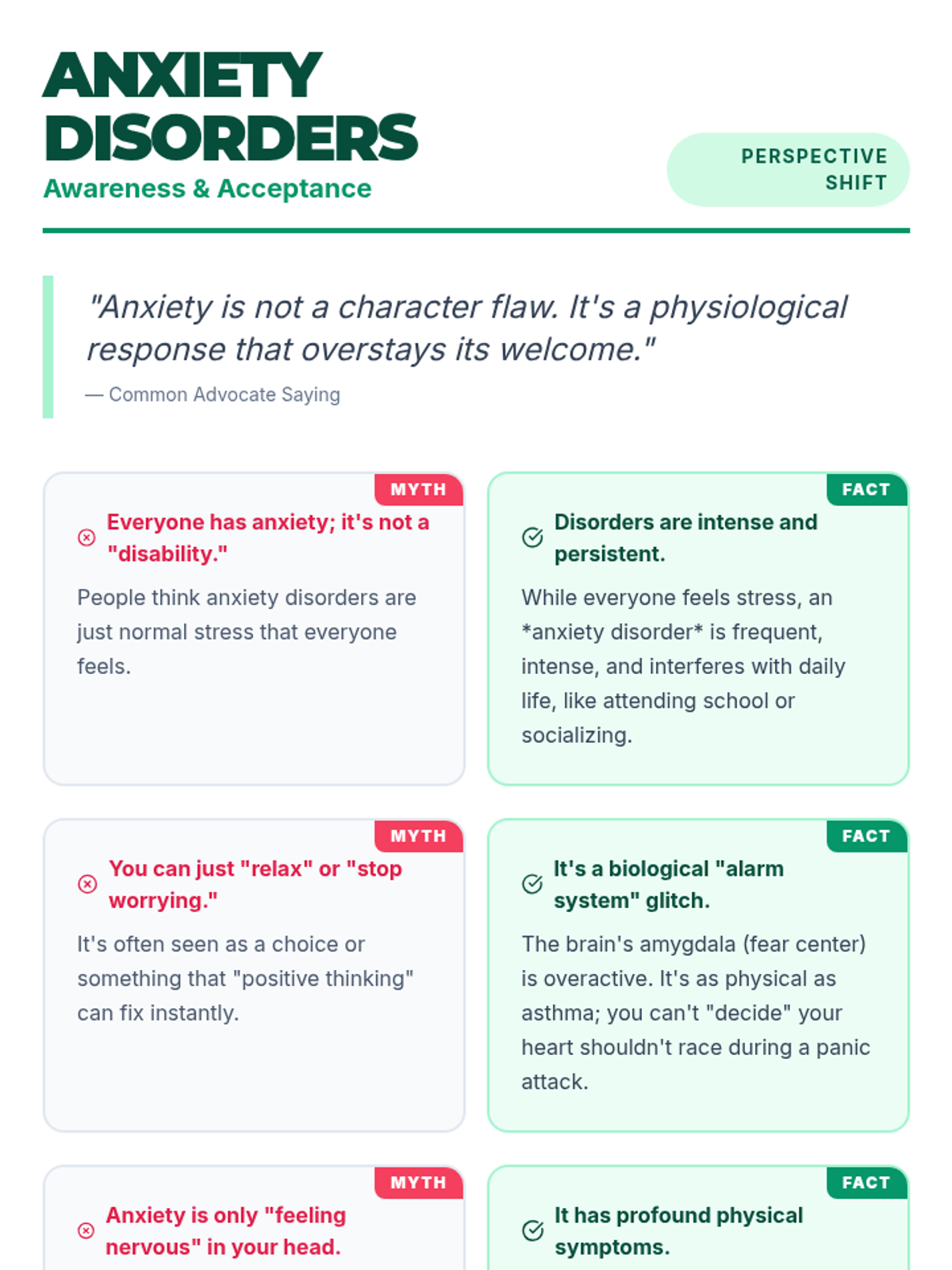 ANXIETY DISORDERS

Awareness & Acceptance

PERSPECTIVE SHIFT

"Anxiety is not a character flaw. It's a physiological response that overstays its welcome."

— Common Advocate Saying

MYTH

Everyone has anxiety; it's not a "disability."

People think anxiety disorders are just normal stress that everyone feels.

FACT

Disorders are intense and persistent.

While everyone feels stress, an *anxiety disorder* is frequent, intense, and interferes with daily life, like attending school or socializing.

MYTH

You can just "relax" or "stop worrying."

It's often seen as a choice or something that "positive thinking" can fix instantly.

FACT

It's a biological "alarm system" glitch.

The brain's amygdala (fear center) is overactive. It's as physical as asthma; you can't "decide" your heart shouldn't race during a panic attack.

MYTH

Anxiety is only "feeling nervous" in your head.

FACT

It has profound physical symptoms.